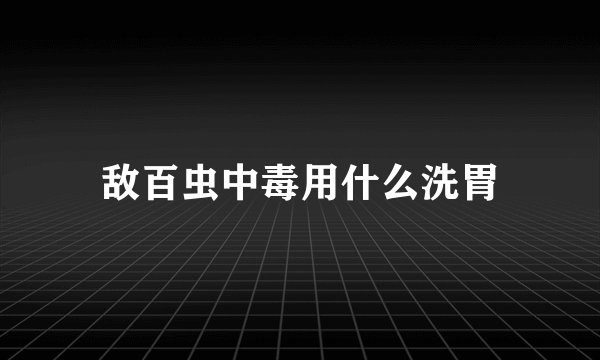 敌百虫中毒用什么洗胃